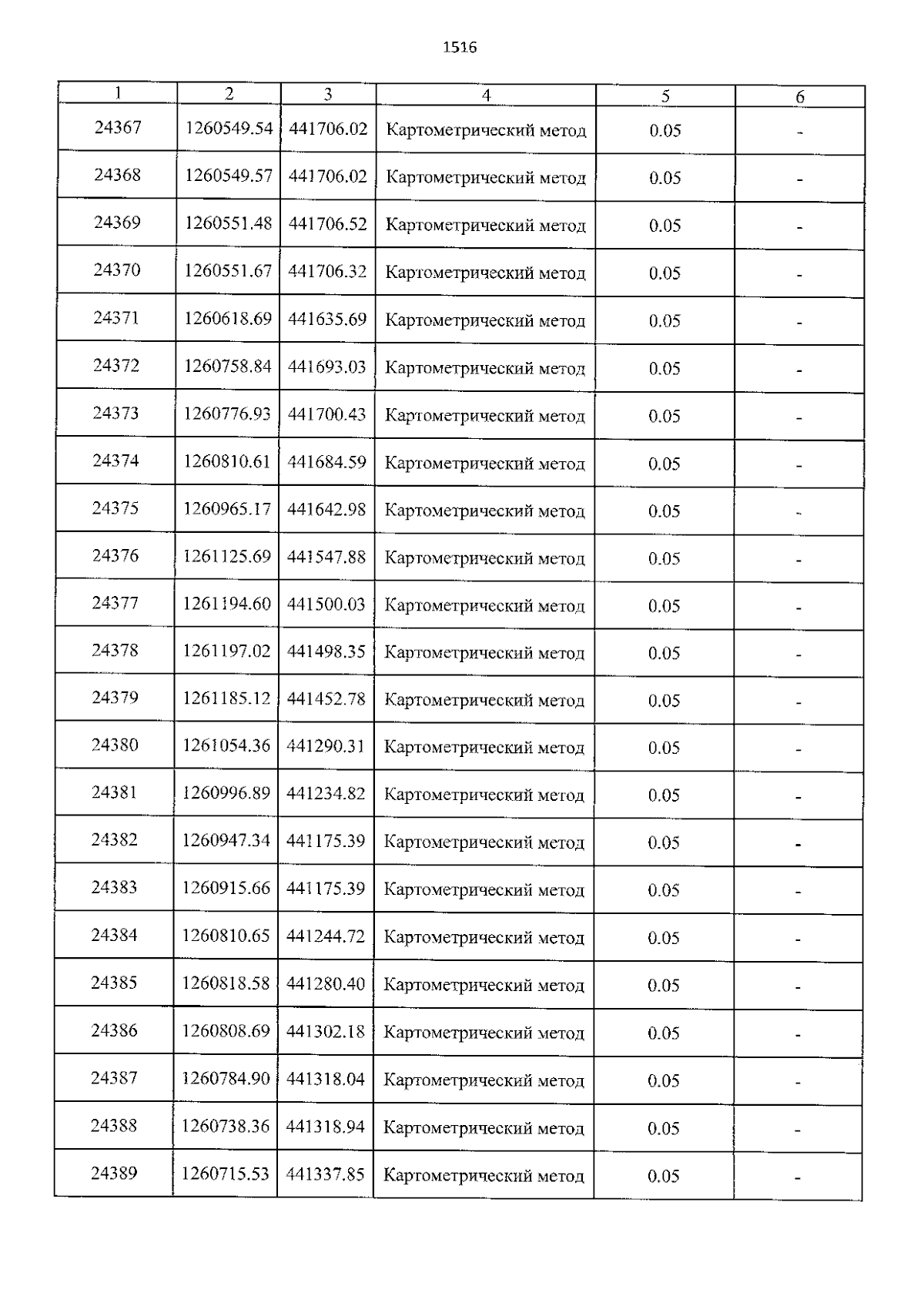 1516

| 1 | 2 | 3 | 4 | 5 | 6 |
|---|---|---|---|---|---|
| 24367 | 1260549.54 | 441706.02 | Картометрический метод | 0.05 | - |
| 24368 | 1260549.57 | 441706.02 | Картометрический метод | 0.05 | - |
| 24369 | 1260551.48 | 441706.52 | Картометрический метод | 0.05 | - |
| 24370 | 1260551.67 | 441706.32 | Картометрический метод | 0.05 | - |
| 24371 | 1260618.69 | 441635.69 | Картометрический метод | 0.05 | - |
| 24372 | 1260758.84 | 441693.03 | Картометрический метод | 0.05 | - |
| 24373 | 1260776.93 | 441700.43 | Картометрический метод | 0.05 | - |
| 24374 | 1260810.61 | 441684.59 | Картометрический метод | 0.05 | - |
| 24375 | 1260965.17 | 441642.98 | Картометрический метод | 0.05 | - |
| 24376 | 1261125.69 | 441547.88 | Картометрический метод | 0.05 | - |
| 24377 | 1261194.60 | 441500.03 | Картометрический метод | 0.05 | - |
| 24378 | 1261197.02 | 441498.35 | Картометрический метод | 0.05 | - |
| 24379 | 1261185.12 | 441452.78 | Картометрический метод | 0.05 | - |
| 24380 | 1261054.36 | 441290.31 | Картометрический метод | 0.05 | - |
| 24381 | 1260996.89 | 441234.82 | Картометрический метод | 0.05 | - |
| 24382 | 1260947.34 | 441175.39 | Картометрический метод | 0.05 | - |
| 24383 | 1260915.66 | 441175.39 | Картометрический метод | 0.05 | - |
| 24384 | 1260810.65 | 441244.72 | Картометрический метод | 0.05 | - |
| 24385 | 1260818.58 | 441280.40 | Картометрический метод | 0.05 | - |
| 24386 | 1260808.69 | 441302.18 | Картометрический метод | 0.05 | - |
| 24387 | 1260784.90 | 441318.04 | Картометрический метод | 0.05 | - |
| 24388 | 1260738.36 | 441318.94 | Картометрический метод | 0.05 | - |
| 24389 | 1260715.53 | 441337.85 | Картометрический метод | 0.05 | - |